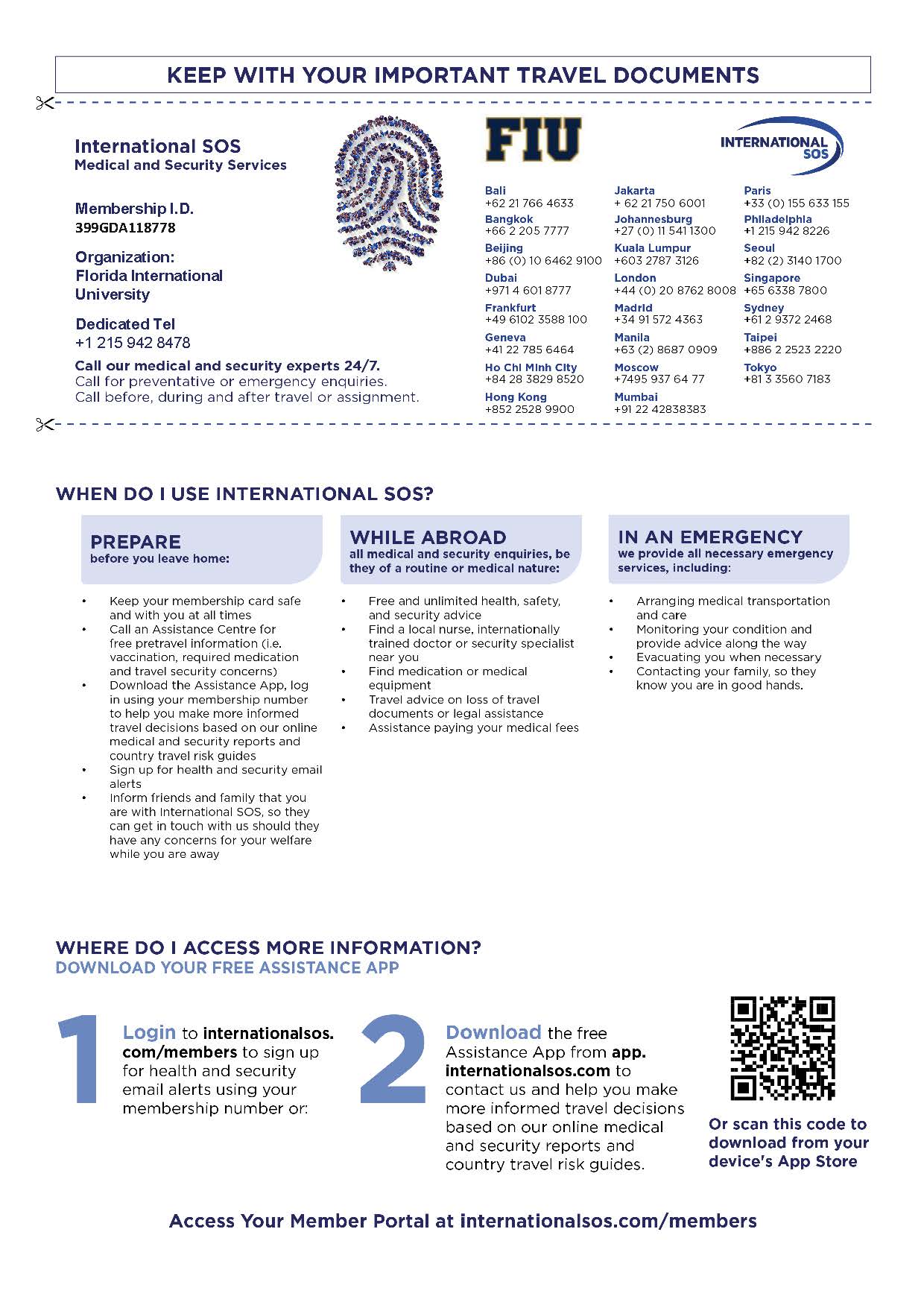 KEEP WITH YOUR IMPORTANT TRAVEL DOCUMENTS

International SOS
Medical and Security Services

Membership I.D.
399GDA118778

Organization:
Florida International University

Dedicated Tel
+1 215 942 8478

Call our medical and security experts 24/7.
Call for preventative or emergency enquiries.
Call before, during and after travel or assignment.

FIU

INTERNATIONAL SOS

Bali
+62 21 766 4633
Bangkok
+66 2 205 7777
Beijing
+86 (0) 10 6462 9100
Dubai
+971 4 601 8777
Frankfurt
+49 6102 3588 100
Geneva
+41 22 785 6464
Ho Chi Minh City
+84 28 3829 8520
Hong Kong
+852 2528 9900

Jakarta
+ 62 21 750 6001
Johannesburg
+27 (0) 11 541 1300
Kuala Lumpur
+603 2787 3126
London
+44 (0) 20 8762 8008
Madrid
+34 91 572 4363
Manila
+63 (2) 8687 0909
Moscow
+7495 937 64 77
Mumbai
+91 22 42838383

Paris
+33 (0) 155 633 155
Philadelphia
+1 215 942 8226
Seoul
+82 (2) 3140 1700
Singapore
+65 6338 7800
Sydney
+61 2 9372 2468
Taipei
+886 2 2523 2220
Tokyo
+81 3 3560 7183

WHEN DO I USE INTERNATIONAL SOS?

PREPARE
before you leave home:

• Keep your membership card safe and with you at all times
• Call an Assistance Centre for free pretravel information (i.e. vaccination, required medication and travel security concerns)
• Download the Assistance App, log in using your membership number to help you make more informed travel decisions based on our online medical and security reports and country travel risk guides
• Sign up for health and security email alerts
• Inform friends and family that you are with International SOS, so they can get in touch with us should they have any concerns for your welfare while you are away

WHILE ABROAD
all medical and security enquiries, be they of a routine or medical nature:

• Free and unlimited health, safety, and security advice
• Find a local nurse, internationally trained doctor or security specialist near you
• Find medication or medical equipment
• Travel advice on loss of travel documents or legal assistance
• Assistance paying your medical fees

IN AN EMERGENCY
we provide all necessary emergency services, including:

• Arranging medical transportation and care
• Monitoring your condition and provide advice along the way
• Evacuating you when necessary
• Contacting your family, so they know you are in good hands.

WHERE DO I ACCESS MORE INFORMATION?
DOWNLOAD YOUR FREE ASSISTANCE APP

1
Login to internationalsos.com/members to sign up for health and security email alerts using your membership number or:

2
Download the free Assistance App from app.internationalsos.com to contact us and help you make more informed travel decisions based on our online medical and security reports and country travel risk guides.

Or scan this code to download from your device's App Store

Access Your Member Portal at internationalsos.com/members